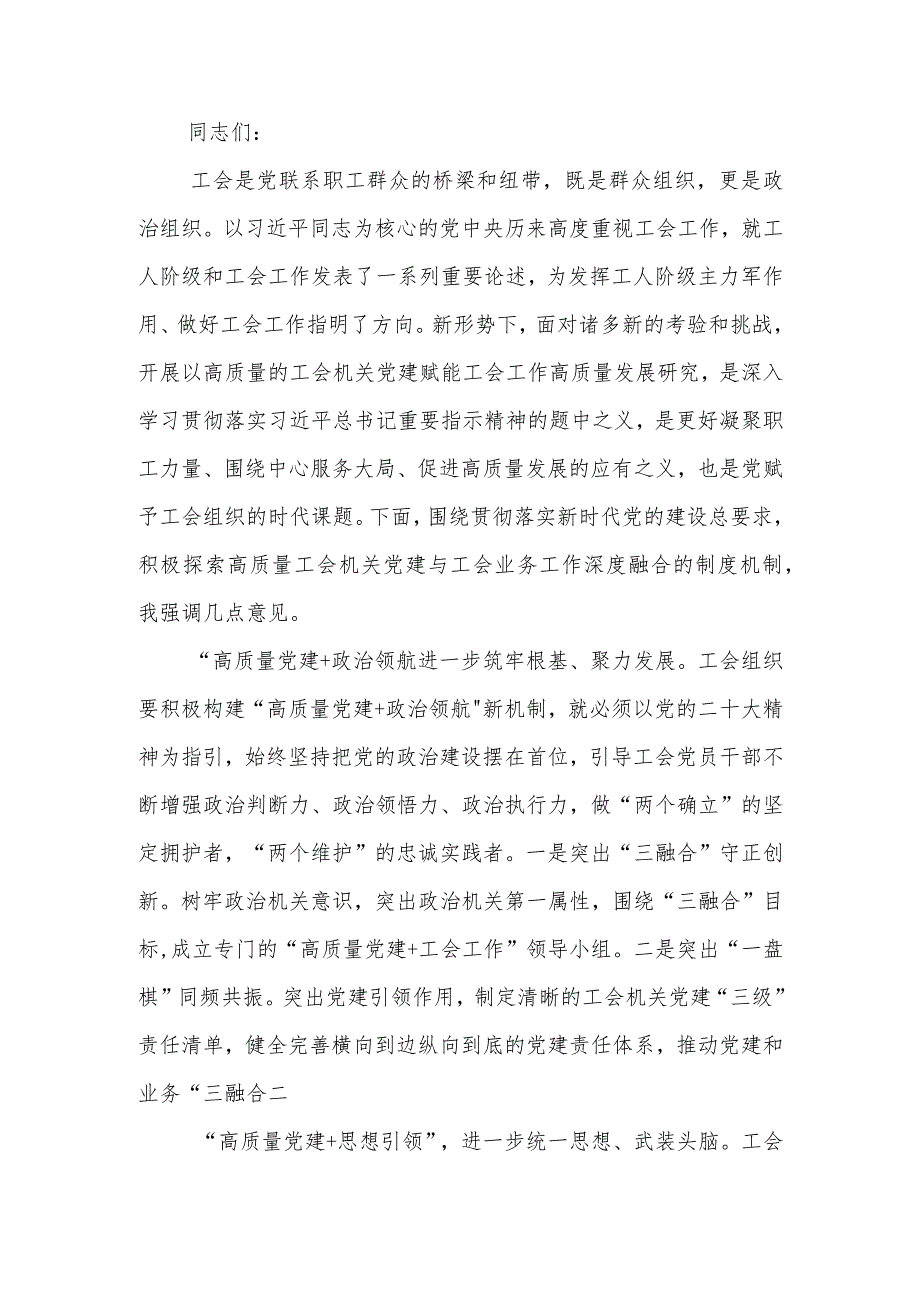 同志们：

工会是党联系职工群众的桥梁和纽带，既是群众组织，更是政治组织。以习近平同志为核心的党中央历来高度重视工会工作，就工人阶级和工会工作发表了一系列重要论述，为发挥工人阶级主力军作用、做好工会工作指明了方向。新形势下，面对诸多新的考验和挑战，开展以高质量的工会机关党建赋能工会工作高质量发展研究，是深入学习贯彻落实习近平总书记重要指示精神的题中之义，是更好凝聚职工力量、围绕中心服务大局、促进高质量发展的应有之义，也是党赋予工会组织的时代课题。下面，围绕贯彻落实新时代党的建设总要求，积极探索高质量工会机关党建与工会业务工作深度融合的制度机制，我强调几点意见。

“高质量党建+政治领航进一步筑牢根基、聚力发展。工会组织要积极构建“高质量党建+政治领航"新机制，就必须以党的二十大精神为指引，始终坚持把党的政治建设摆在首位，引导工会党员干部不断增强政治判断力、政治领悟力、政治执行力，做“两个确立”的坚定拥护者，“两个维护”的忠诚实践者。一是突出“三融合”守正创新。树牢政治机关意识，突出政治机关第一属性，围绕“三融合”目标,成立专门的“高质量党建+工会工作”领导小组。二是突出“一盘棋”同频共振。突出党建引领作用，制定清晰的工会机关党建“三级”责任清单，健全完善横向到边纵向到底的党建责任体系，推动党建和业务“三融合二

“高质量党建+思想引领”，进一步统一思想、武装头脑。工会